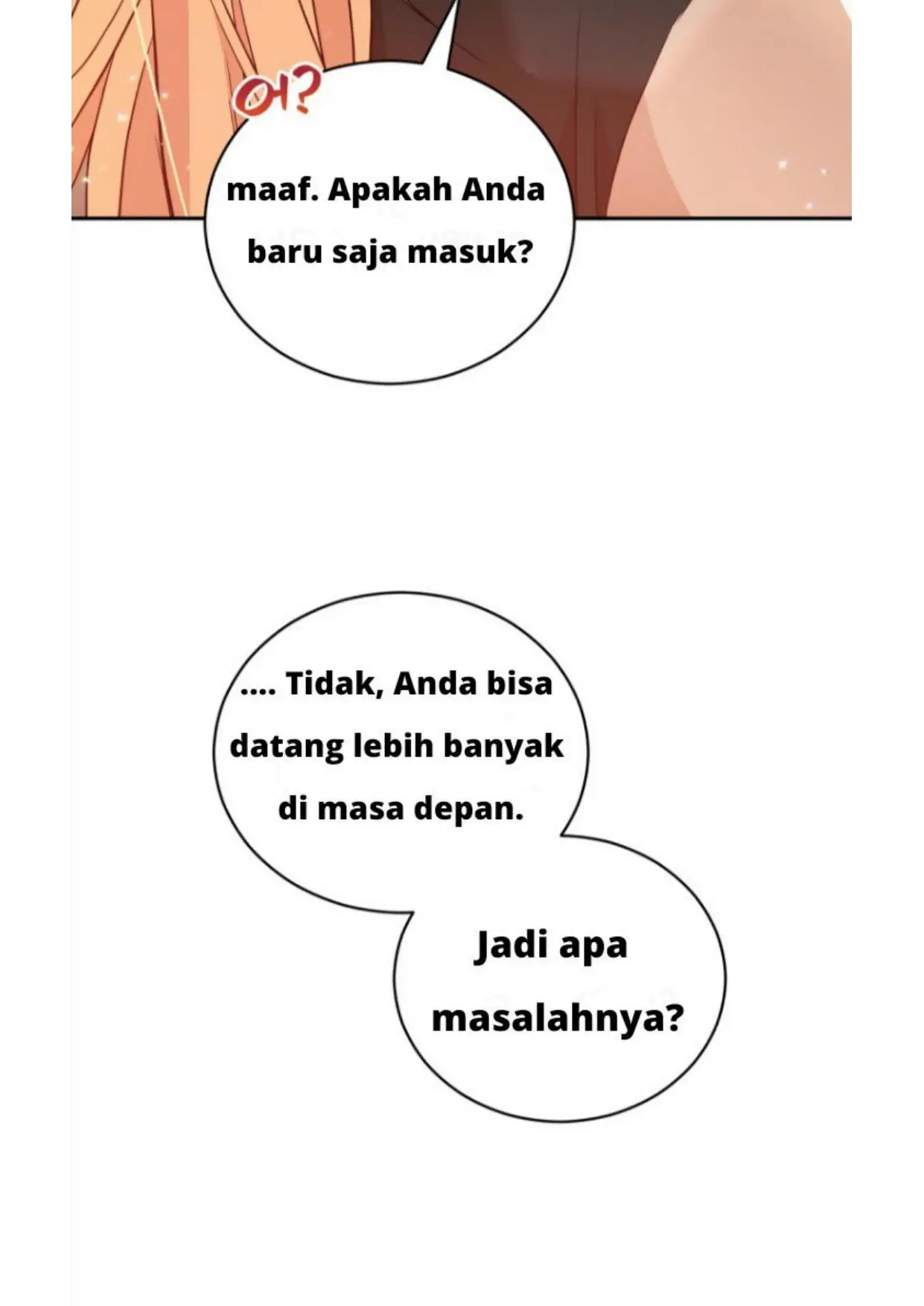 어?

maaf. Apakah Anda baru saja masuk?

.... Tidak, Anda bisa datang lebih banyak di masa depan.

Jadi apa masalahnya?